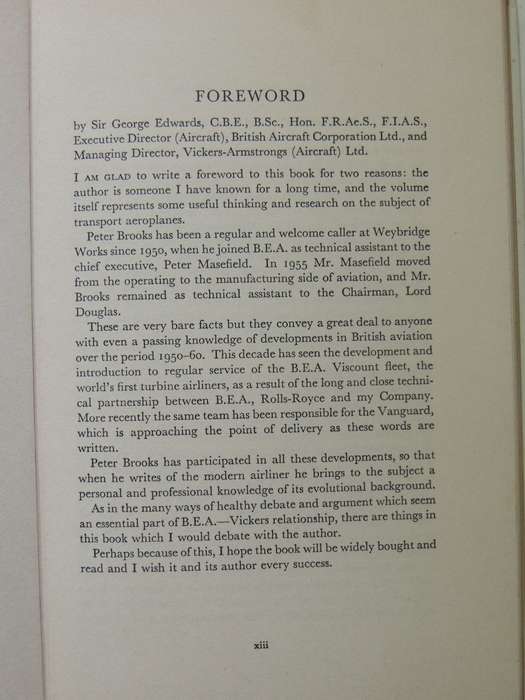 FOREWORD

by Sir George Edwards, C.B.E., B.Sc., Hon. F.R.Ae.S., F.I.A.S., Executive Director (Aircraft), British Aircraft Corporation Ltd., and Managing Director, Vickers-Armstrongs (Aircraft) Ltd.

I AM GLAD to write a foreword to this book for two reasons: the author is someone I have known for a long time, and the volume itself represents some useful thinking and research on the subject of transport aeroplanes.

Peter Brooks has been a regular and welcome caller at Weybridge Works since 1950, when he joined B.E.A. as technical assistant to the chief executive, Peter Masefield. In 1955 Mr. Masefield moved from the operating to the manufacturing side of aviation, and Mr. Brooks remained as technical assistant to the Chairman, Lord Douglas.

These are very bare facts but they convey a great deal to anyone with even a passing knowledge of developments in British aviation over the period 1950–60. This decade has seen the development and introduction to regular service of the B.E.A. Viscount fleet, the world's first turbine airliners, as a result of the long and close technical partnership between B.E.A., Rolls-Royce and my Company. More recently the same team has been responsible for the Vanguard, which is approaching the point of delivery as these words are written.

Peter Brooks has participated in all these developments, so that when he writes of the modern airliner he brings to the subject a personal and professional knowledge of its evolutional background.

As in the many ways of healthy debate and argument which seem an essential part of B.E.A.—Vickers relationship, there are things in this book which I would debate with the author.

Perhaps because of this, I hope the book will be widely bought and read and I wish it and its author every success.

xiii